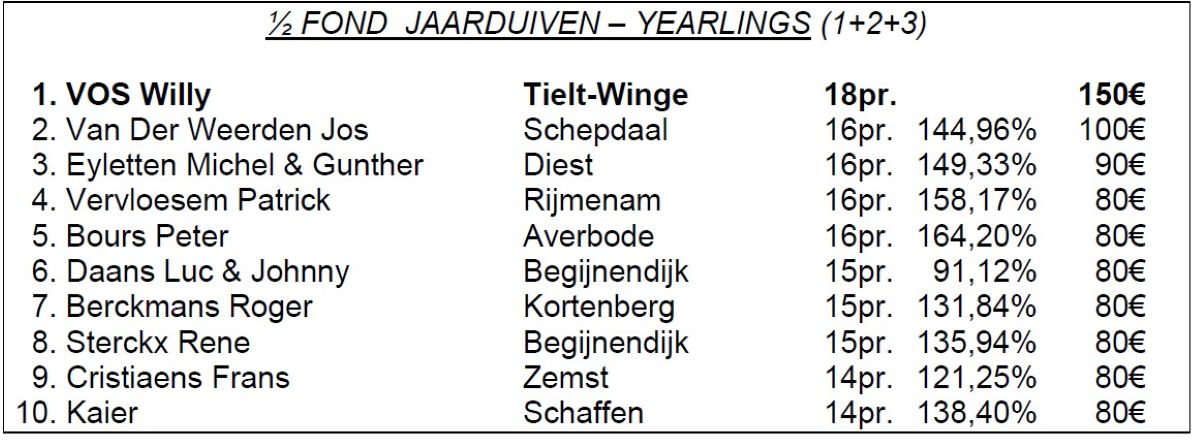 ½ FOND JAARDUIVEN – YEARLINGS (1+2+3)

| 1. VOS Willy | Tielt-Winge | 18pr. | | 150€ |
|---|---|---|---|---|
| 2. Van Der Weerden Jos | Schepdaal | 16pr. | 144,96% | 100€ |
| 3. Eyletten Michel & Gunther | Diest | 16pr. | 149,33% | 90€ |
| 4. Vervloesem Patrick | Rijmenam | 16pr. | 158,17% | 80€ |
| 5. Bours Peter | Averbode | 16pr. | 164,20% | 80€ |
| 6. Daans Luc & Johnny | Begijnendijk | 15pr. | 91,12% | 80€ |
| 7. Berckmans Roger | Kortenberg | 15pr. | 131,84% | 80€ |
| 8. Sterckx Rene | Begijnendijk | 15pr. | 135,94% | 80€ |
| 9. Cristiaens Frans | Zemst | 14pr. | 121,25% | 80€ |
| 10. Kaier | Schaffen | 14pr. | 138,40% | 80€ |